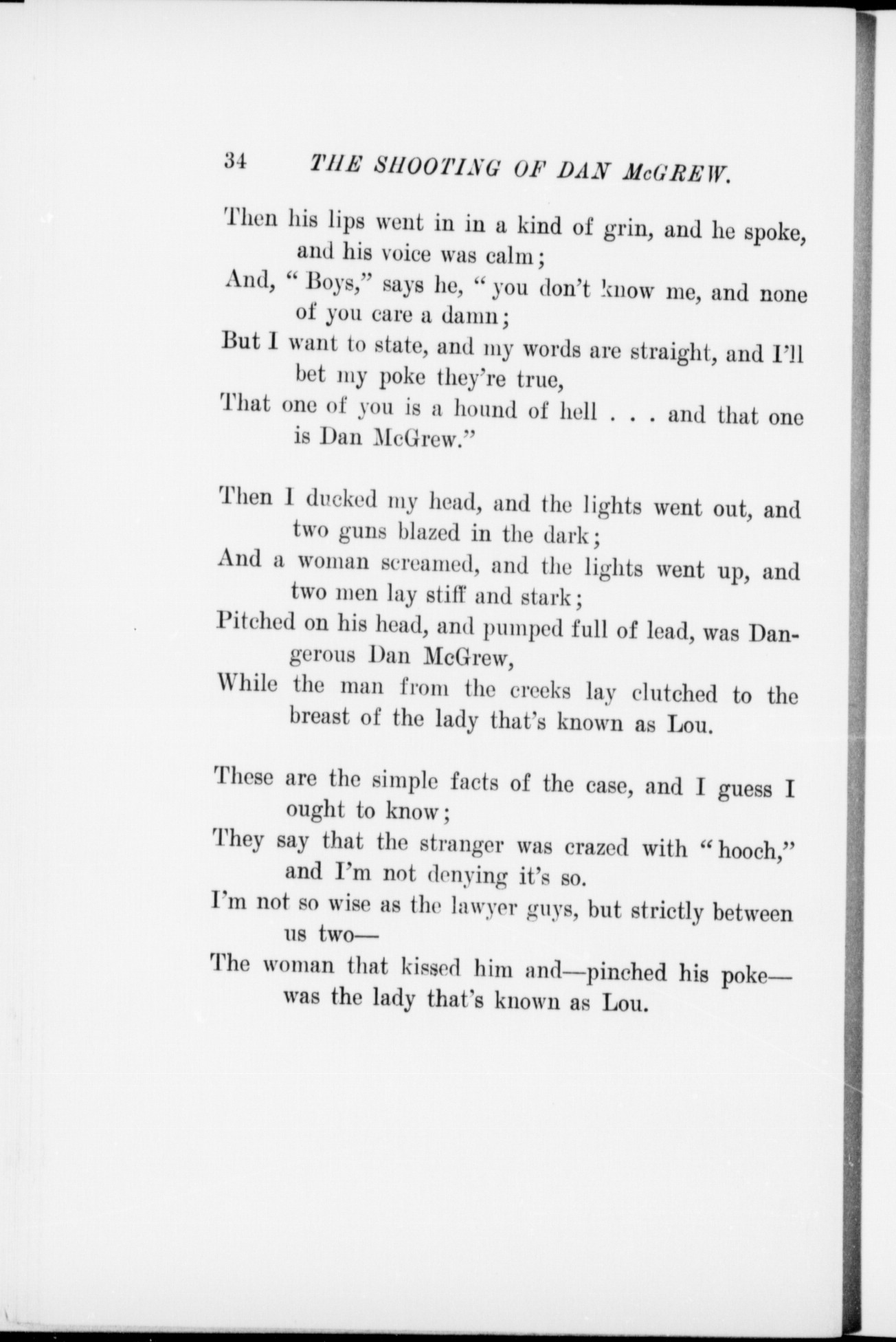 34 THE SHOOTING OF DAN McGREW.

Then his lips went in in a kind of grin, and he spoke, and his voice was calm;
And, "Boys," says he, "you don't know me, and none of you care a damn;
But I want to state, and my words are straight, and I'll bet my poke they're true,
That one of you is a hound of hell . . . and that one is Dan McGrew."

Then I ducked my head, and the lights went out, and two guns blazed in the dark;
And a woman screamed, and the lights went up, and two men lay stiff and stark;
Pitched on his head, and pumped full of lead, was Dangerous Dan McGrew,
While the man from the creeks lay clutched to the breast of the lady that's known as Lou.

These are the simple facts of the case, and I guess I ought to know;
They say that the stranger was crazed with "hooch," and I'm not denying it's so.
I'm not so wise as the lawyer guys, but strictly between us two—
The woman that kissed him and—pinched his poke—was the lady that's known as Lou.